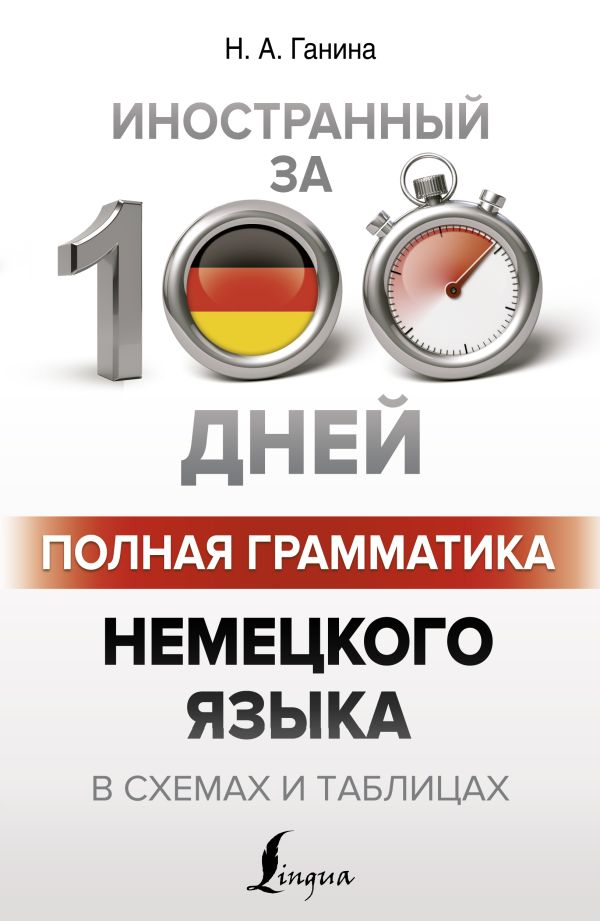 Н. А. Ганина

ИНОСТРАННЫЙ ЗА 100 ДНЕЙ

ПОЛНАЯ ГРАММАТИКА

НЕМЕЦКОГО ЯЗЫКА

В СХЕМАХ И ТАБЛИЦАХ

Lingua